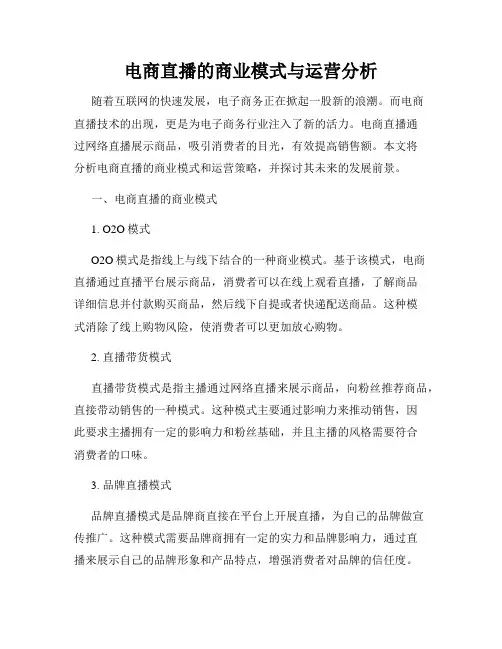 电商直播的商业模式与运营分析

随着互联网的快速发展，电子商务正在掀起一股新的浪潮。而电商直播技术的出现，更是为电子商务行业注入了新的活力。电商直播通过网络直播展示商品，吸引消费者的目光，有效提高销售额。本文将分析电商直播的商业模式和运营策略，并探讨其未来的发展前景。

一、电商直播的商业模式

1. O2O 模式

O2O 模式是指线上与线下结合的一种商业模式。基于该模式，电商直播通过直播平台展示商品，消费者可以在线上观看直播，了解商品详细信息并付款购买商品，然后线下自提或者快递配送商品。这种模式消除了线上购物风险，使消费者可以更加放心购物。

2. 直播带货模式

直播带货模式是指主播通过网络直播来展示商品，向粉丝推荐商品，直接带动销售的一种模式。这种模式主要通过影响力来推动销售，因此要求主播拥有一定的影响力和粉丝基础，并且主播的风格需要符合消费者的口味。

3. 品牌直播模式

品牌直播模式是品牌商直接在平台上开展直播，为自己的品牌做宣传推广。这种模式需要品牌商拥有一定的实力和品牌影响力，通过直播来展示自己的品牌形象和产品特点，增强消费者对品牌的信任度。